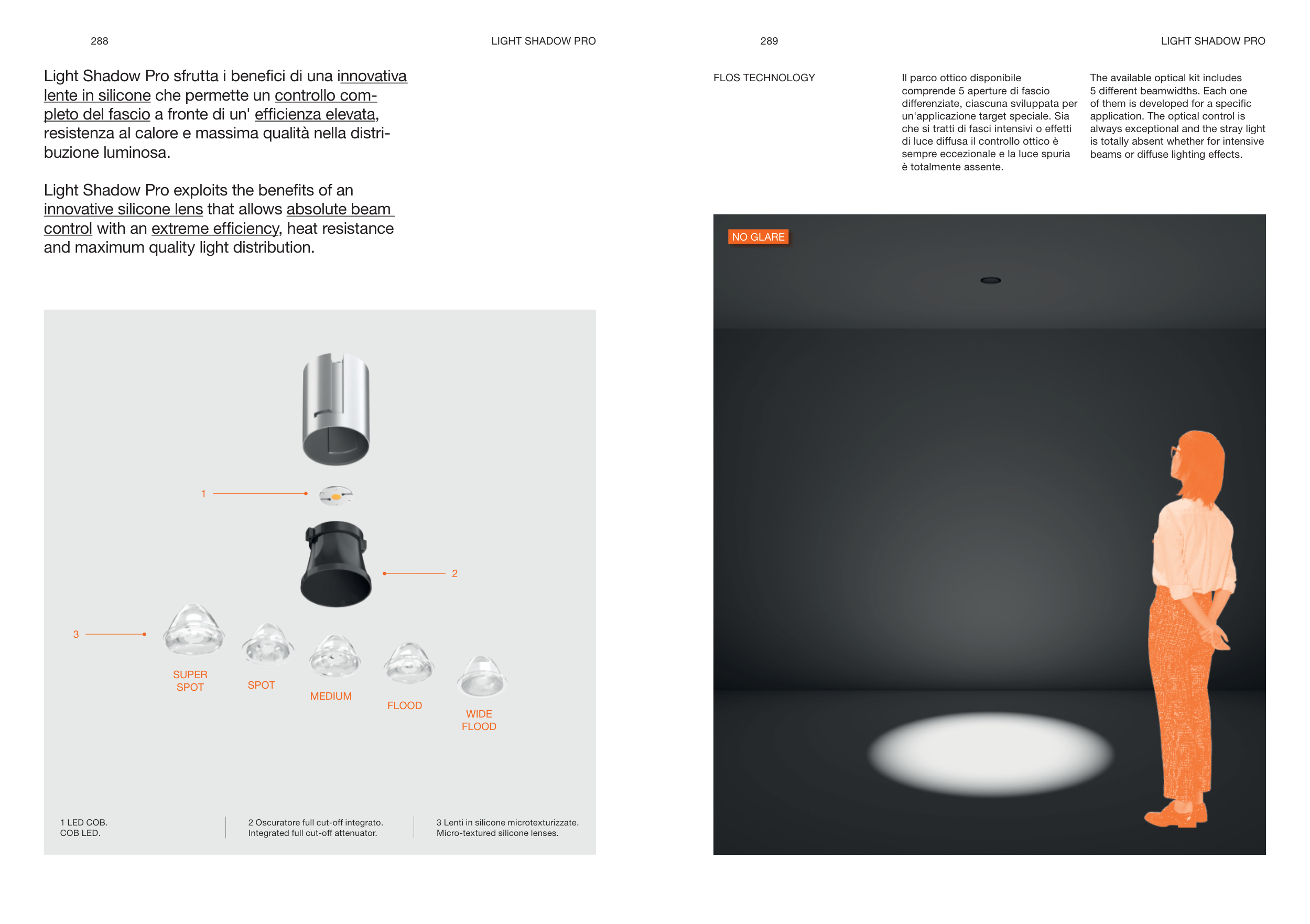 288

LIGHT SHADOW PRO

Light Shadow Pro sfrutta i benefici di una innovativa lente in silicone che permette un controllo completo del fascio a fronte di un' efficienza elevata, resistenza al calore e massima qualità nella distribuzione luminosa.

Light Shadow Pro exploits the benefits of an innovative silicone lens that allows absolute beam control with an extreme efficiency, heat resistance and maximum quality light distribution.

1

2

3

SUPER SPOT

SPOT

MEDIUM

FLOOD

WIDE FLOOD

1 LED COB.
COB LED.

2 Oscuratore full cut-off integrato.
Integrated full cut-off attenuator.

3 Lenti in silicone microtexturizzate.
Micro-textured silicone lenses.

289

LIGHT SHADOW PRO

FLOS TECHNOLOGY

Il parco ottico disponibile comprende 5 aperture di fascio differenziate, ciascuna sviluppata per un'applicazione target speciale. Sia che si tratti di fasci intensivi o effetti di luce diffusa il controllo ottico è sempre eccezionale e la luce spuria è totalmente assente.

The available optical kit includes 5 different beamwidths. Each one of them is developed for a specific application. The optical control is always exceptional and the stray light is totally absent whether for intensive beams or diffuse lighting effects.

NO GLARE